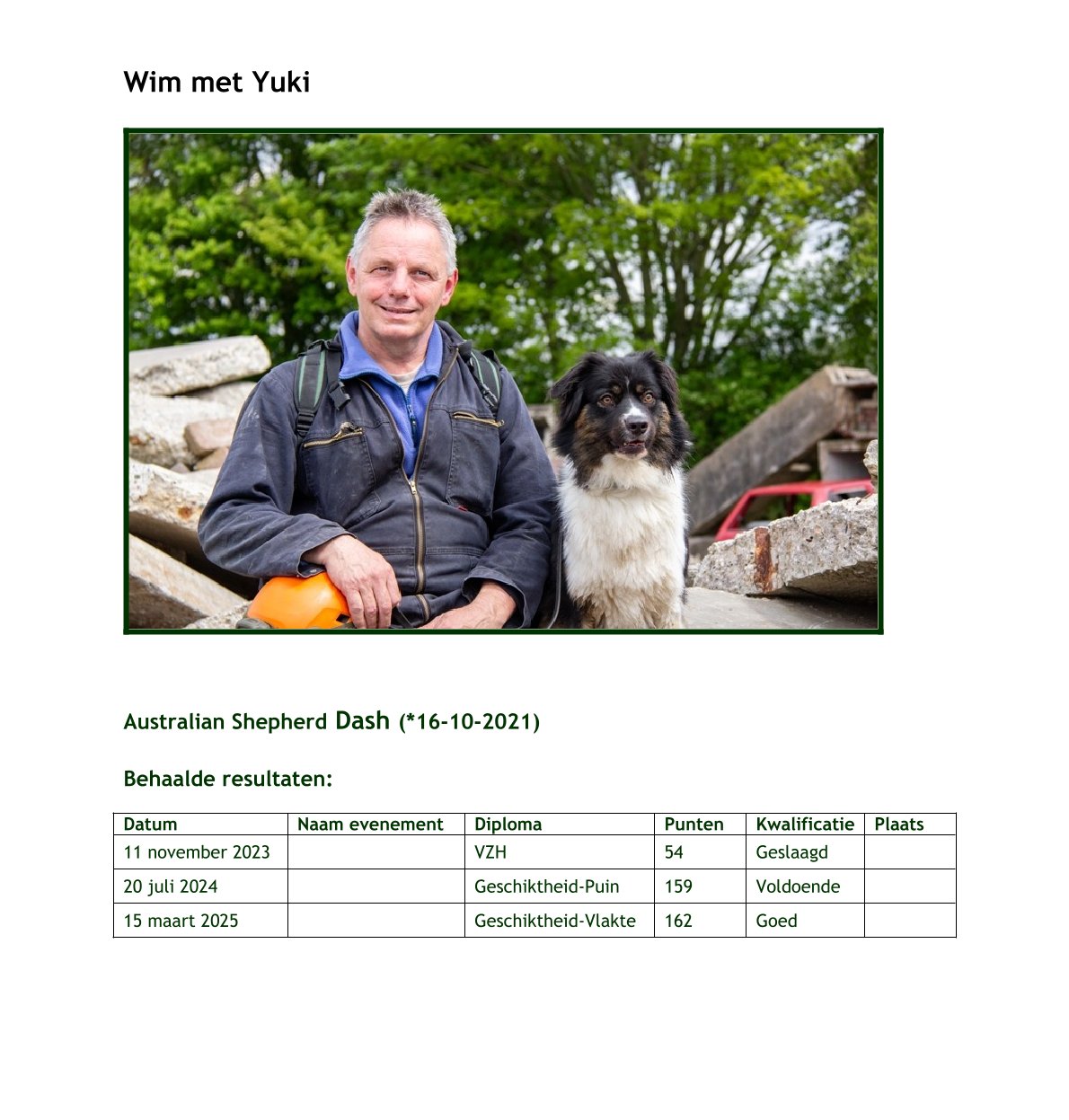 Wim met Yuki

Australian Shepherd Dash (*16-10-2021)

Behaalde resultaten:

| Datum | Naam evenement | Diploma | Punten | Kwalificatie | Plaats |
|---|---|---|---|---|---|
| 11 november 2023 |  | VZH | 54 | Geslaagd |  |
| 20 juli 2024 |  | Geschiktheid-Puin | 159 | Voldoende |  |
| 15 maart 2025 |  | Geschiktheid-Vlakte | 162 | Goed |  |